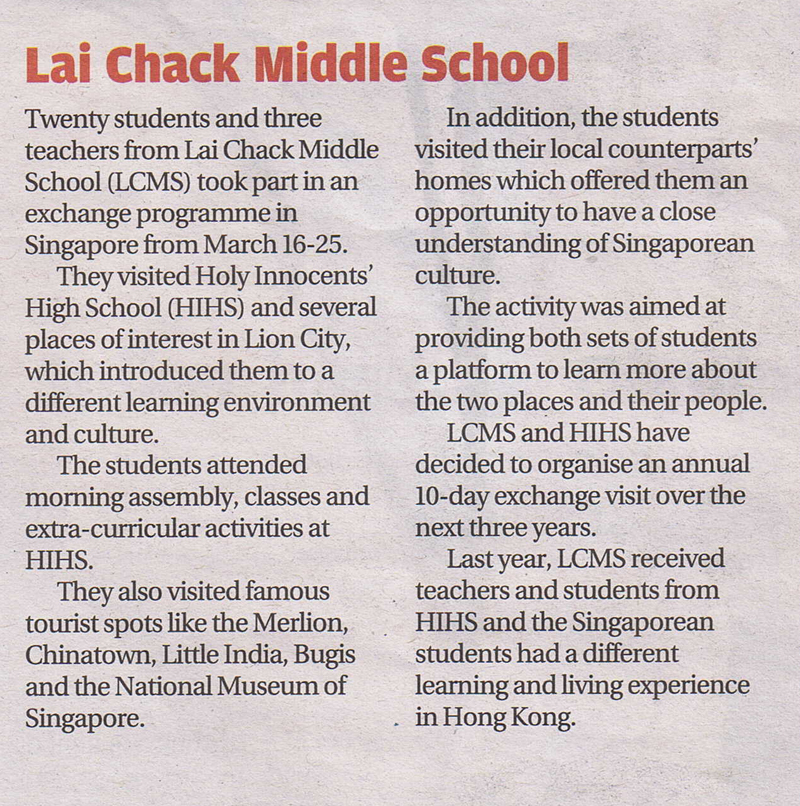 Lai Chack Middle School

Twenty students and three teachers from Lai Chack Middle School (LCMS) took part in an exchange programme in Singapore from March 16-25.

They visited Holy Innocents' High School (HIHS) and several places of interest in Lion City, which introduced them to a different learning environment and culture.

The students attended morning assembly, classes and extra-curricular activities at HIHS.

They also visited famous tourist spots like the Merlion, Chinatown, Little India, Bugis and the National Museum of Singapore.

In addition, the students visited their local counterparts' homes which offered them an opportunity to have a close understanding of Singaporean culture.

The activity was aimed at providing both sets of students a platform to learn more about the two places and their people.

LCMS and HIHS have decided to organise an annual 10-day exchange visit over the next three years.

Last year, LCMS received teachers and students from HIHS and the Singaporean students had a different learning and living experience in Hong Kong.